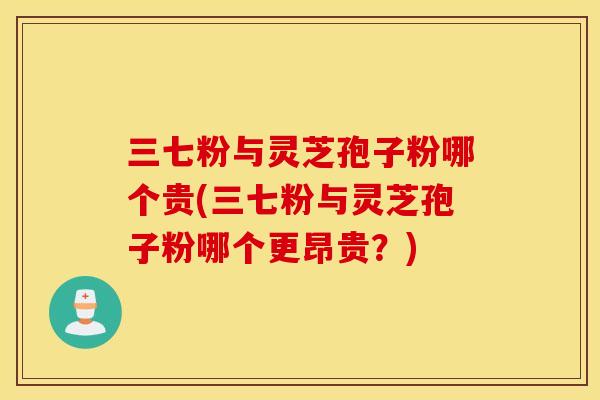 三七粉与灵芝孢子粉哪个贵(三七粉与灵芝孢子粉哪个更昂贵？)